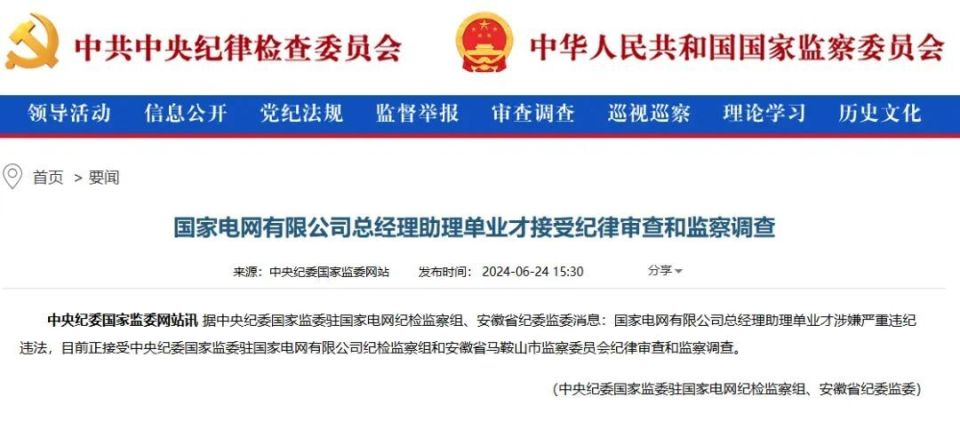 中共中央纪律检查委员会 中华人民共和国国家监察委员会

领导活动 信息公开 党纪法规 监督举报 审查调查 巡视巡察 理论学习 历史文化

首页 > 要闻

国家电网有限公司总经理助理单业才接受纪律审查和监察调查

来源：中央纪委国家监委网站 发布时间：2024-06-24 15:30 分享

中央纪委国家监委网站讯 据中央纪委国家监委驻国家电网纪检监察组、安徽省纪委监委消息：国家电网有限公司总经理助理单业才涉嫌严重违纪违法，目前正接受中央纪委国家监委驻国家电网有限公司纪检监察组和安徽省马鞍山市监察委员会纪律审查和监察调查。

（中央纪委国家监委驻国家电网纪检监察组、安徽省纪委监委）